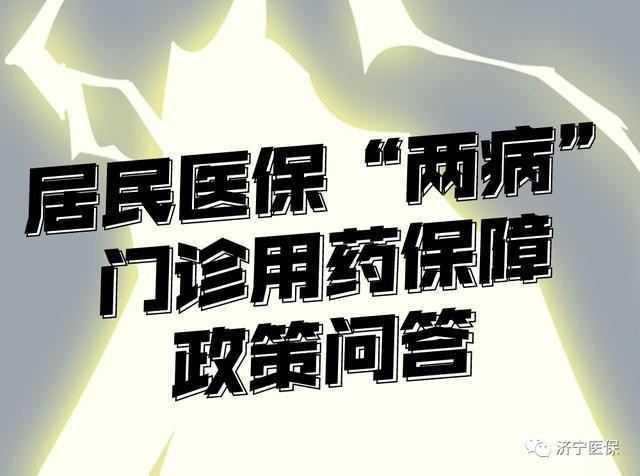 居民医保“两病”
门诊用药保障
政策问答

济宁医保